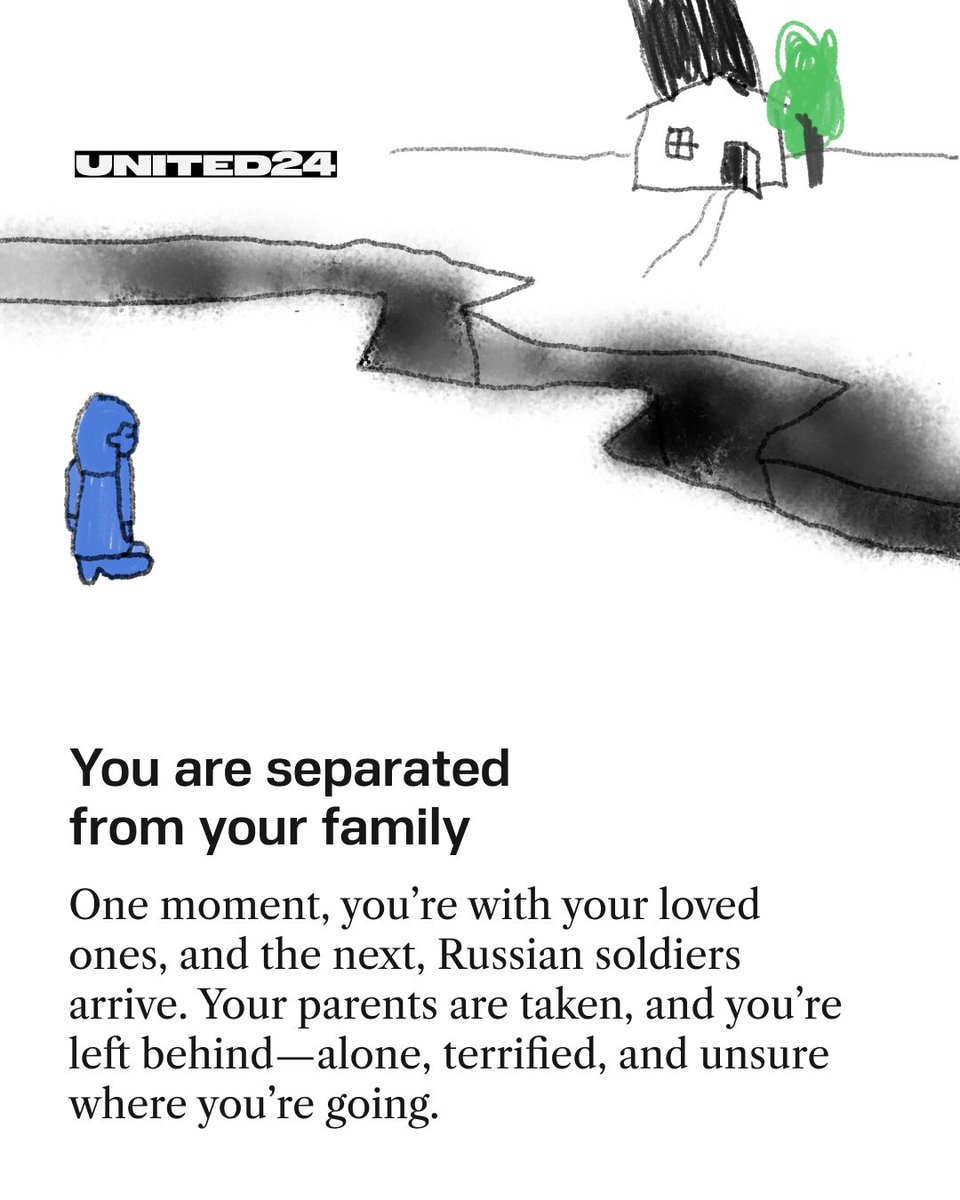 UNITED24

You are separated from your family

One moment, you’re with your loved ones, and the next, Russian soldiers arrive. Your parents are taken, and you’re left behind—alone, terrified, and unsure where you’re going.